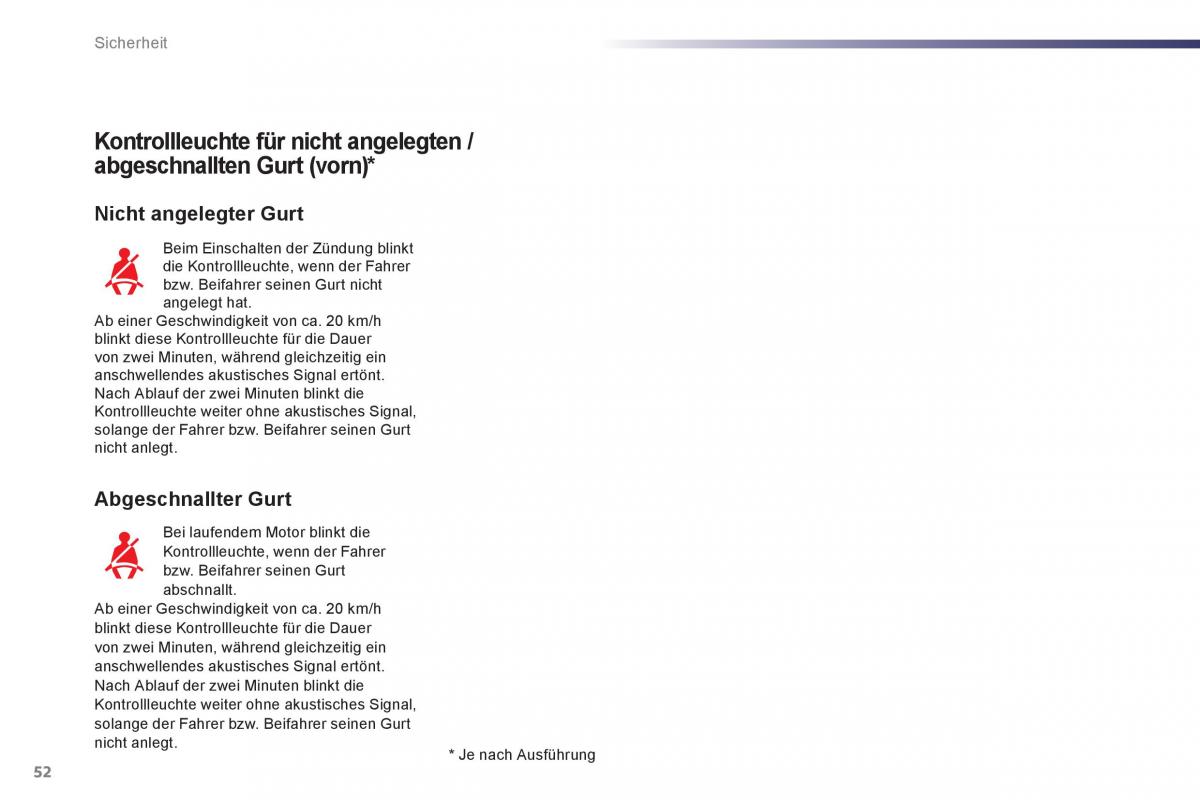 Sicherheit

Kontrollleuchte für nicht angelegten / abgeschnallten Gurt (vorn)*

Nicht angelegter Gurt

Beim Einschalten der Zündung blinkt die Kontrollleuchte, wenn der Fahrer bzw. Beifahrer seinen Gurt nicht angelegt hat.
Ab einer Geschwindigkeit von ca. 20 km/h blinkt diese Kontrollleuchte für die Dauer von zwei Minuten, während gleichzeitig ein anschwellendes akustisches Signal ertönt. Nach Ablauf der zwei Minuten blinkt die Kontrollleuchte weiter ohne akustisches Signal, solange der Fahrer bzw. Beifahrer seinen Gurt nicht anlegt.

Abgeschnallter Gurt

Bei laufendem Motor blinkt die Kontrollleuchte, wenn der Fahrer bzw. Beifahrer seinen Gurt abschnallt.
Ab einer Geschwindigkeit von ca. 20 km/h blinkt diese Kontrollleuchte für die Dauer von zwei Minuten, während gleichzeitig ein anschwellendes akustisches Signal ertönt. Nach Ablauf der zwei Minuten blinkt die Kontrollleuchte weiter ohne akustisches Signal, solange der Fahrer bzw. Beifahrer seinen Gurt nicht anlegt.

* Je nach Ausführung

52